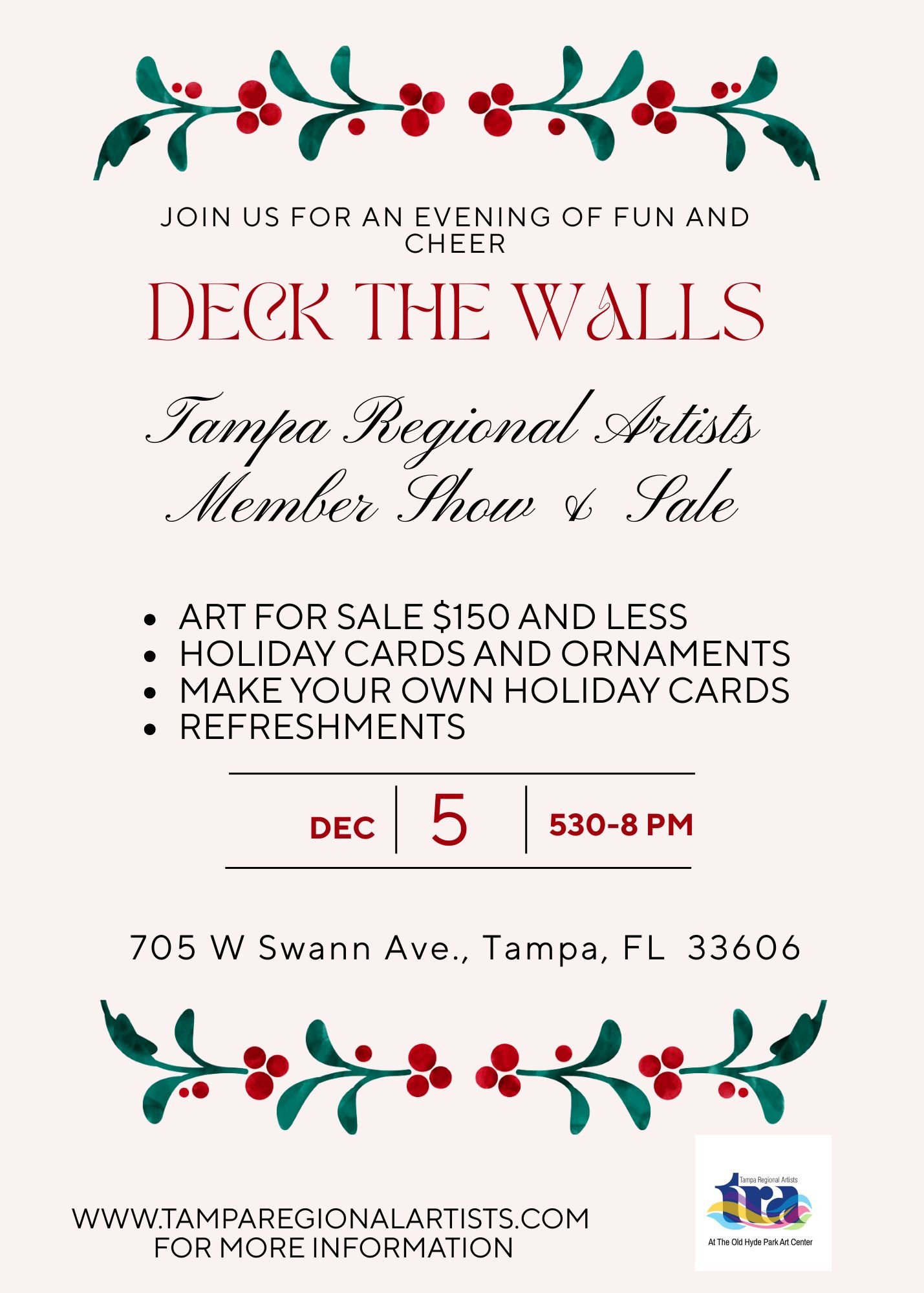 JOIN US FOR AN EVENING OF FUN AND CHEER

DECK THE WALLS

Tampa Regional Artists
Member Show & Sale

• ART FOR SALE $150 AND LESS
• HOLIDAY CARDS AND ORNAMENTS
• MAKE YOUR OWN HOLIDAY CARDS
• REFRESHMENTS

DEC 5 530-8 PM

705 W Swann Ave., Tampa, FL 33606

WWW.TAMPAREGIONALARTISTS.COM
FOR MORE INFORMATION

Tampa Regional Artists
tra
At The Old Hyde Park Art Center